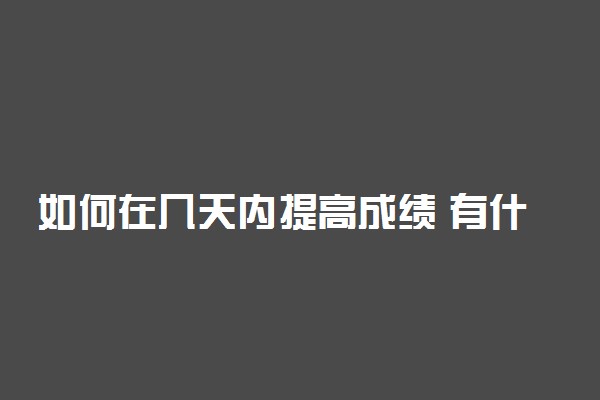 如何在几天内提高成绩 有什